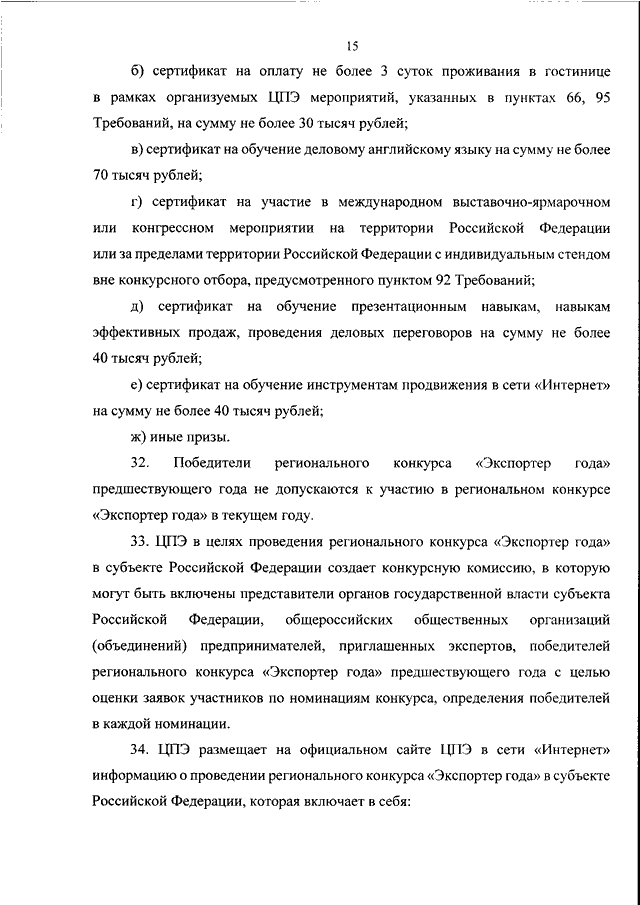 15

б) сертификат на оплату не более 3 суток проживания в гостинице в рамках организуемых ЦПЭ мероприятий, указанных в пунктах 66, 95 Требований, на сумму не более 30 тысяч рублей;

в) сертификат на обучение деловому английскому языку на сумму не более 70 тысяч рублей;

г) сертификат на участие в международном выставочно-ярмарочном или конгрессном мероприятии на территории Российской Федерации или за пределами территории Российской Федерации с индивидуальным стендом вне конкурсного отбора, предусмотренного пунктом 92 Требований;

д) сертификат на обучение презентационным навыкам, навыкам эффективных продаж, проведения деловых переговоров на сумму не более 40 тысяч рублей;

е) сертификат на обучение инструментам продвижения в сети «Интернет» на сумму не более 40 тысяч рублей;

ж) иные призы.

32. Победители регионального конкурса «Экспортер года» предшествующего года не допускаются к участию в региональном конкурсе «Экспортер года» в текущем году.

33. ЦПЭ в целях проведения регионального конкурса «Экспортер года» в субъекте Российской Федерации создает конкурсную комиссию, в которую могут быть включены представители органов государственной власти субъекта Российской Федерации, общероссийских общественных организаций (объединений) предпринимателей, приглашенных экспертов, победителей регионального конкурса «Экспортер года» предшествующего года с целью оценки заявок участников по номинациям конкурса, определения победителей в каждой номинации.

34. ЦПЭ размещает на официальном сайте ЦПЭ в сети «Интернет» информацию о проведении регионального конкурса «Экспортер года» в субъекте Российской Федерации, которая включает в себя: